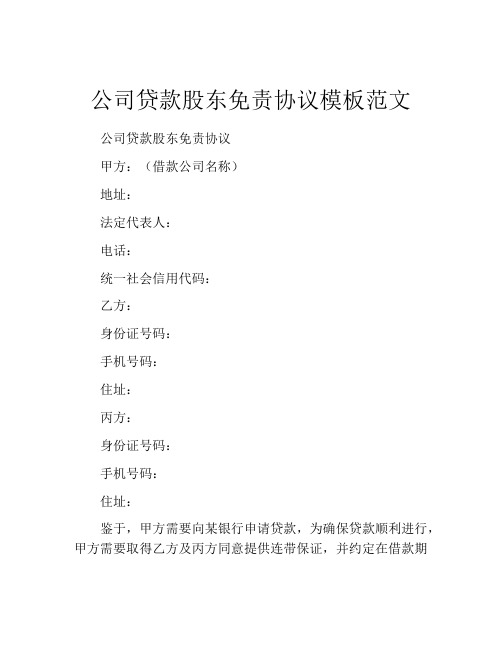 公司贷款股东免责协议模板范文

公司贷款股东免责协议

甲方：（借款公司名称）

地址：

法定代表人：

电话：

统一社会信用代码：

乙方：

身份证号码：

手机号码：

住址：

丙方：

身份证号码：

手机号码：

住址：

鉴于，甲方需要向某银行申请贷款，为确保贷款顺利进行，甲方需要取得乙方及丙方同意提供连带保证，并约定在借款期